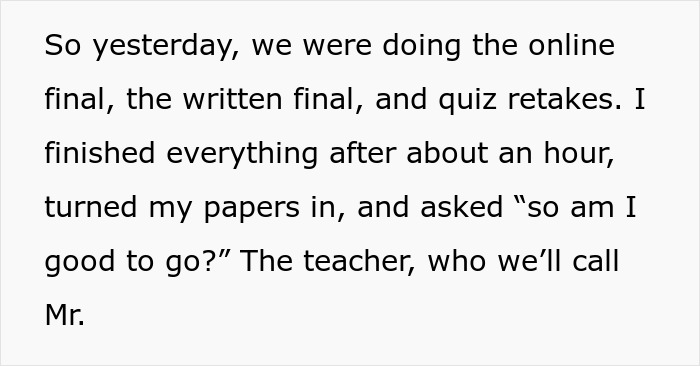 So yesterday, we were doing the online final, the written final, and quiz retakes. I finished everything after about an hour, turned my papers in, and asked “so am I good to go?” The teacher, who we’ll call Mr.